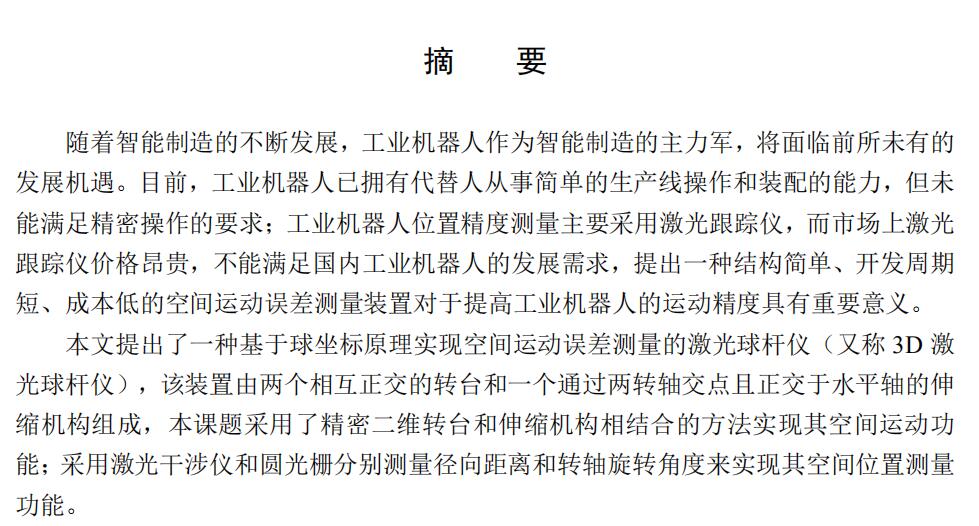 摘　要

随着智能制造的不断发展，工业机器人作为智能制造的主力军，将面临前所未有的发展机遇。目前，工业机器人已拥有代替人从事简单的生产线操作和装配的能力，但未能满足精密操作的要求；工业机器人位置精度测量主要采用激光跟踪仪，而市场上激光跟踪仪价格昂贵，不能满足国内工业机器人的发展需求，提出一种结构简单、开发周期短、成本低的空间运动误差测量装置对于提高工业机器人的运动精度具有重要意义。

本文提出了一种基于球坐标原理实现空间运动误差测量的激光球杆仪（又称 3D 激光球杆仪），该装置由两个相互正交的转台和一个通过两转轴交点且正交于水平轴的伸缩机构组成，本课题采用了精密二维转台和伸缩机构相结合的方法实现其空间运动功能；采用激光干涉仪和圆光栅分别测量径向距离和转轴旋转角度来实现其空间位置测量功能。